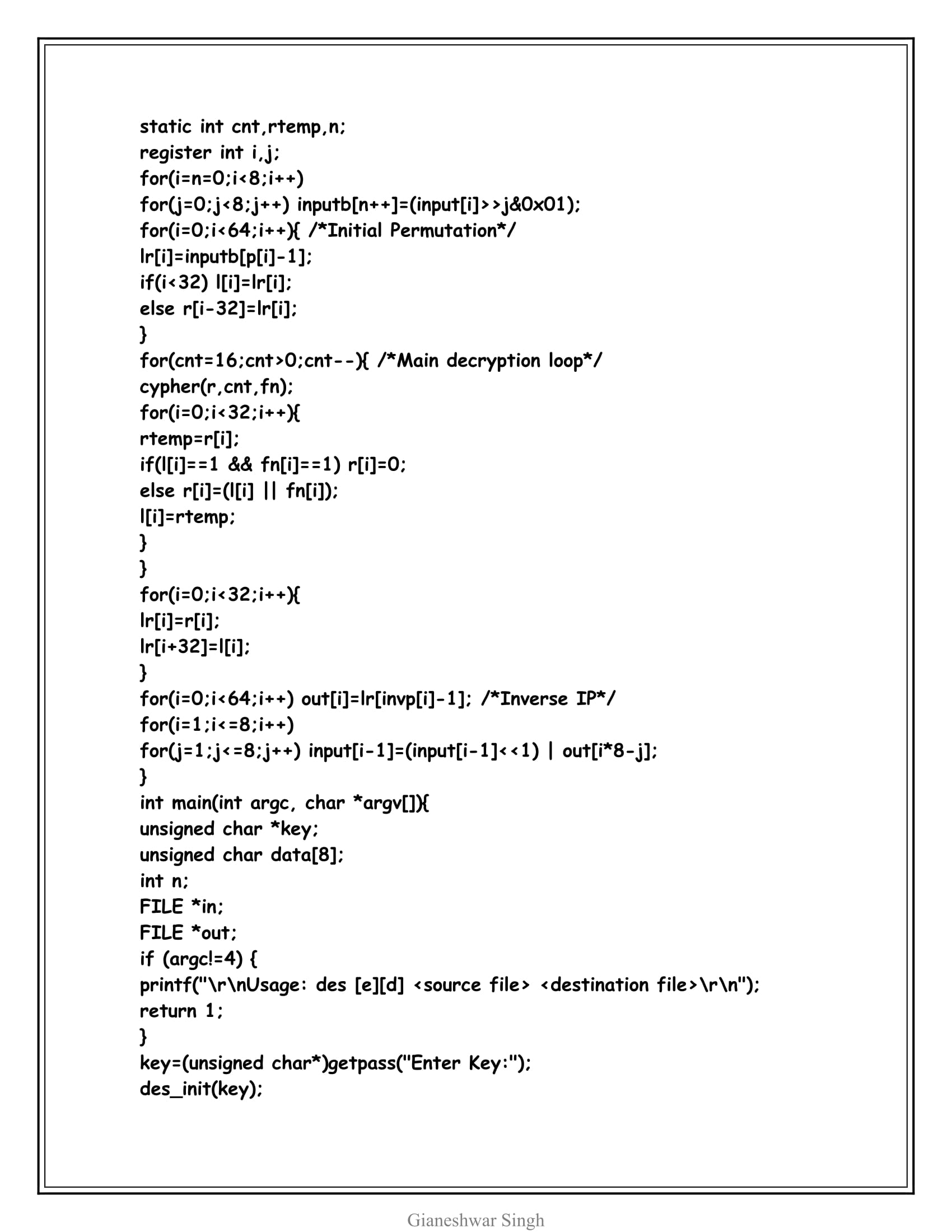 static int cnt,rtemp,n;
register int i,j;
for(i=n=0;i<8;i++)
for(j=0;j<8;j++) inputb[n++]=(input[i]>>j&0x01);
for(i=0;i<64;i++){ /*Initial Permutation*/
lr[i]=inputb[p[i]-1];
if(i<32) l[i]=lr[i];
else r[i-32]=lr[i];
}
for(cnt=16;cnt>0;cnt--){ /*Main decryption loop*/
cypher(r,cnt,fn);
for(i=0;i<32;i++){
rtemp=r[i];
if(l[i]==1 && fn[i]==1) r[i]=0;
else r[i]=(l[i] || fn[i]);
l[i]=rtemp;
}
}
for(i=0;i<32;i++){
lr[i]=r[i];
lr[i+32]=l[i];
}
for(i=0;i<64;i++) out[i]=lr[invp[i]-1]; /*Inverse IP*/
for(i=1;i<=8;i++)
for(j=1;j<=8;j++) input[i-1]=(input[i-1]<<1) | out[i*8-j];
}
int main(int argc, char *argv[]){
unsigned char *key;
unsigned char data[8];
int n;
FILE *in;
FILE *out;
if (argc!=4) {
printf("\r\nUsage: des [e][d] <source file> <destination file>\r\n");
return 1;
}
key=(unsigned char*)getpass("Enter Key:");
des_init(key);

Gianeshwar Singh